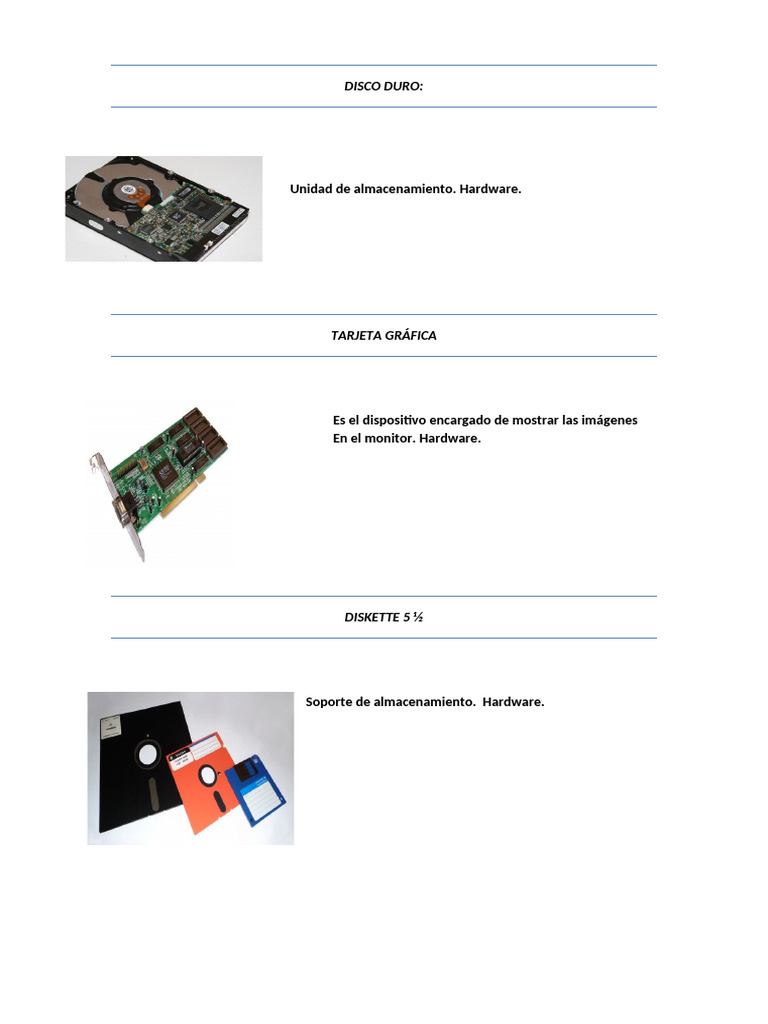 DISCO DURO:

Unidad de almacenamiento. Hardware.

TARJETA GRÁFICA

Es el dispositivo encargado de mostrar las imágenes En el monitor. Hardware.

DISKETTE 5 ½

Soporte de almacenamiento. Hardware.